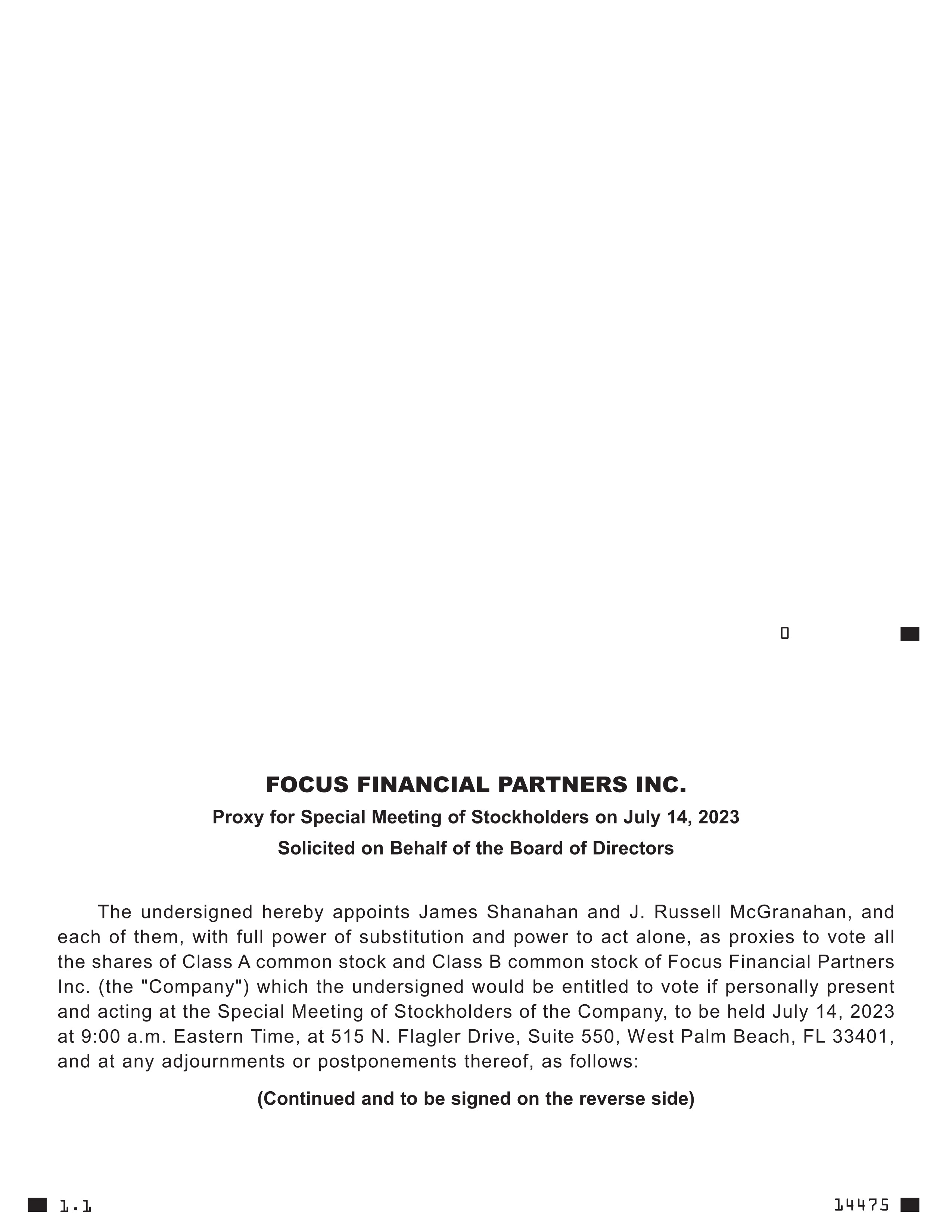 0

FOCUS FINANCIAL PARTNERS INC.

Proxy for Special Meeting of Stockholders on July 14, 2023

Solicited on Behalf of the Board of Directors

The undersigned hereby appoints James Shanahan and J. Russell McGranahan, and each of them, with full power of substitution and power to act alone, as proxies to vote all the shares of Class A common stock and Class B common stock of Focus Financial Partners Inc. (the "Company") which the undersigned would be entitled to vote if personally present and acting at the Special Meeting of Stockholders of the Company, to be held July 14, 2023 at 9:00 a.m. Eastern Time, at 515 N. Flagler Drive, Suite 550, West Palm Beach, FL 33401, and at any adjournments or postponements thereof, as follows:

(Continued and to be signed on the reverse side)

1.1

14475